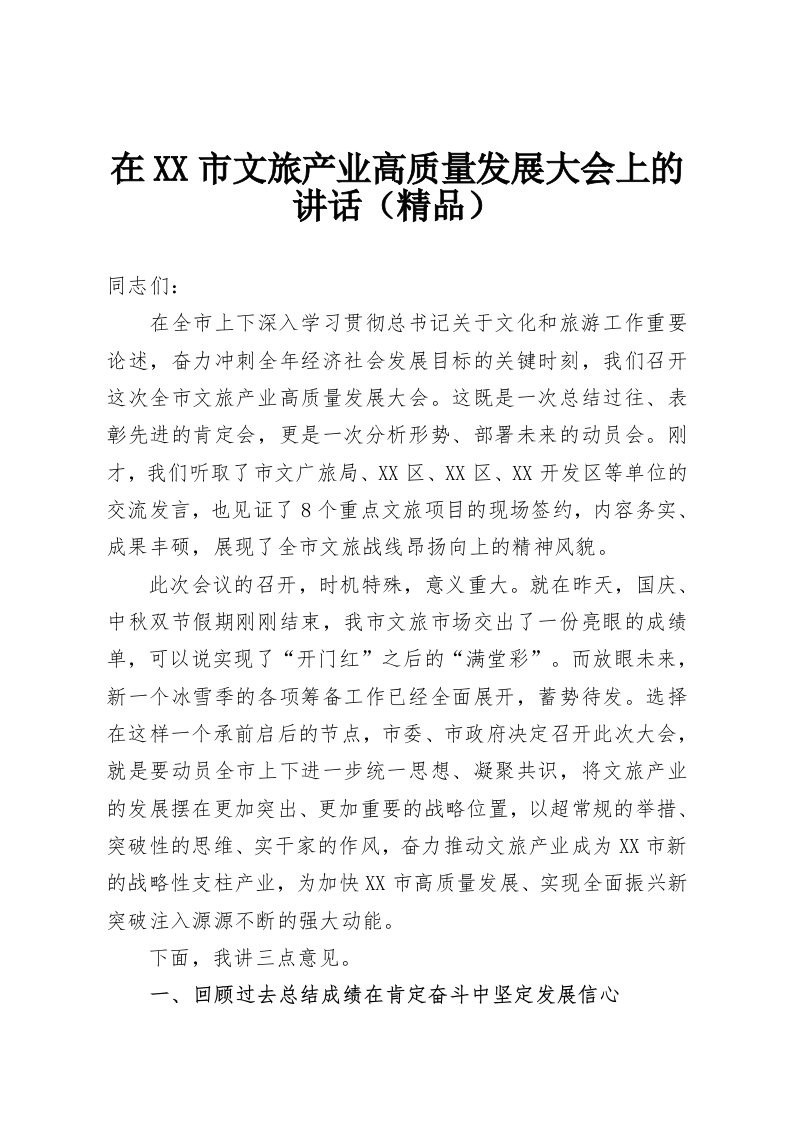 在XX市文旅产业高质量发展大会上的讲话（精品）

同志们：

在全市上下深入学习贯彻总书记关于文化和旅游工作重要论述，奋力冲刺全年经济社会发展目标的关键时刻，我们召开这次全市文旅产业高质量发展大会。这既是一次总结过往、表彰先进的肯定会，更是一次分析形势、部署未来的动员会。刚才，我们听取了市文广旅局、XX区、XX区、XX开发区等单位的交流发言，也见证了8个重点文旅项目的现场签约，内容务实、成果丰硕，展现了全市文旅战线昂扬向上的精神风貌。

此次会议的召开，时机特殊，意义重大。就在昨天，国庆、中秋双节假期刚刚结束，我市文旅市场交出了一份亮眼的成绩单，可以说实现了“开门红”之后的“满堂彩”。而放眼未来，新一个冰雪季的各项筹备工作已经全面展开，蓄势待发。选择在这样一个承前启后的节点，市委、市政府决定召开此次大会，就是要动员全市上下进一步统一思想、凝聚共识，将文旅产业的发展摆在更加突出、更加重要的战略位置，以超常规的举措、突破性的思维、实干家的作风，奋力推动文旅产业成为XX市新的战略性支柱产业，为加快XX市高质量发展、实现全面振兴新突破注入源源不断的强大动能。

下面，我讲三点意见。

一、回顾过去总结成绩在肯定奋斗中坚定发展信心